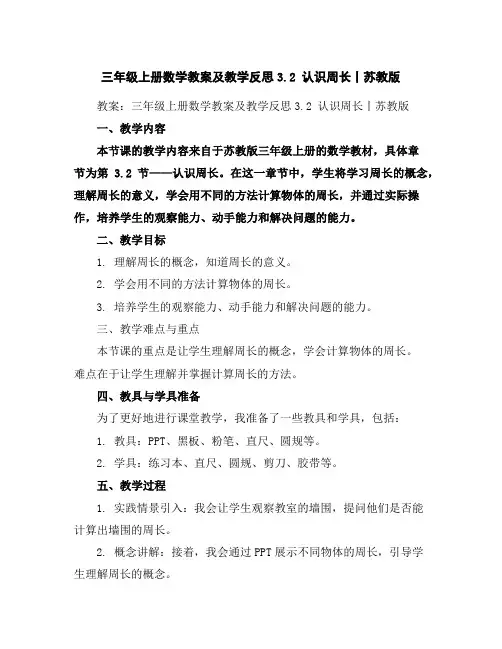 三年级上册数学教案及教学反思 3.2 认识周长丨苏教版

教案：三年级上册数学教案及教学反思 3.2 认识周长丨苏教版

一、教学内容

本节课的教学内容来自于苏教版三年级上册的数学教材，具体章节为第 3.2 节——认识周长。在这一章节中，学生将学习周长的概念，理解周长的意义，学会用不同的方法计算物体的周长，并通过实际操作，培养学生的观察能力、动手能力和解决问题的能力。

二、教学目标

1. 理解周长的概念，知道周长的意义。

2. 学会用不同的方法计算物体的周长。

3. 培养学生的观察能力、动手能力和解决问题的能力。

三、教学难点与重点

本节课的重点是让学生理解周长的概念，学会计算物体的周长。难点在于让学生理解并掌握计算周长的方法。

四、教具与学具准备

为了更好地进行课堂教学，我准备了一些教具和学具，包括：

1. 教具：PPT、黑板、粉笔、直尺、圆规等。

2. 学具：练习本、直尺、圆规、剪刀、胶带等。

五、教学过程

1. 实践情景引入：我会让学生观察教室的墙围，提问他们是否能计算出墙围的周长。

2. 概念讲解：接着，我会通过 PPT 展示不同物体的周长，引导学生理解周长的概念。